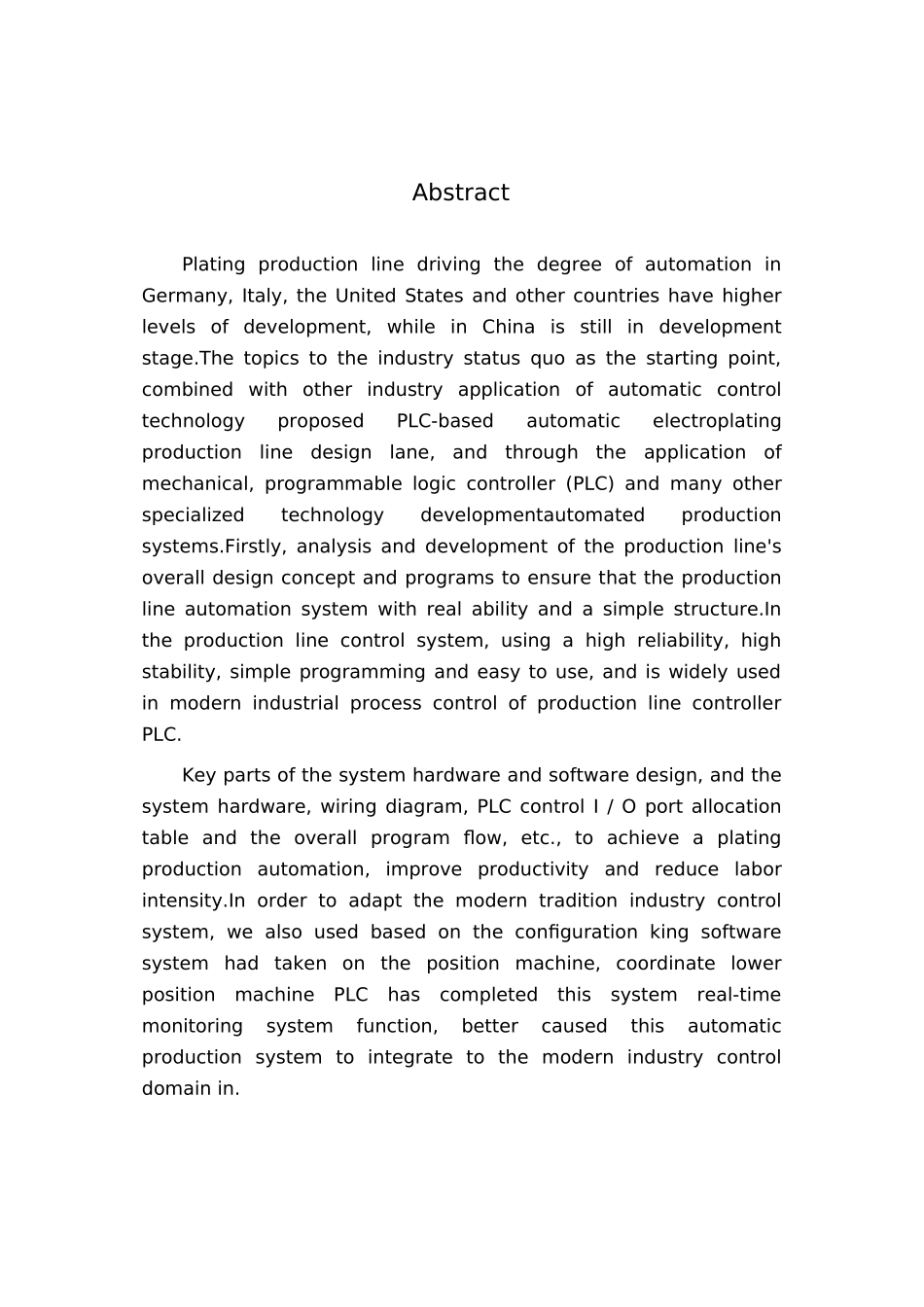 Abstract

Plating production line driving the degree of automation in Germany, Italy, the United States and other countries have higher levels of development, while in China is still in development stage.The topics to the industry status quo as the starting point, combined with other industry application of automatic control technology proposed PLC-based automatic electroplating production line design lane, and through the application of mechanical, programmable logic controller (PLC) and many other specialized technology developmentautomated production systems.Firstly, analysis and development of the production line's overall design concept and programs to ensure that the production line automation system with real ability and a simple structure.In the production line control system, using a high reliability, high stability, simple programming and easy to use, and is widely used in modern industrial process control of production line controller PLC.

Key parts of the system hardware and software design, and the system hardware, wiring diagram, PLC control I / O port allocation table and the overall program flow, etc., to achieve a plating production automation, improve productivity and reduce labor intensity.In order to adapt the modern tradition industry control system, we also used based on the configuration king software system had taken on the position machine, coordinate lower position machine PLC has completed this system real-time monitoring system function, better caused this automatic production system to integrate to the modern industry control domain in.